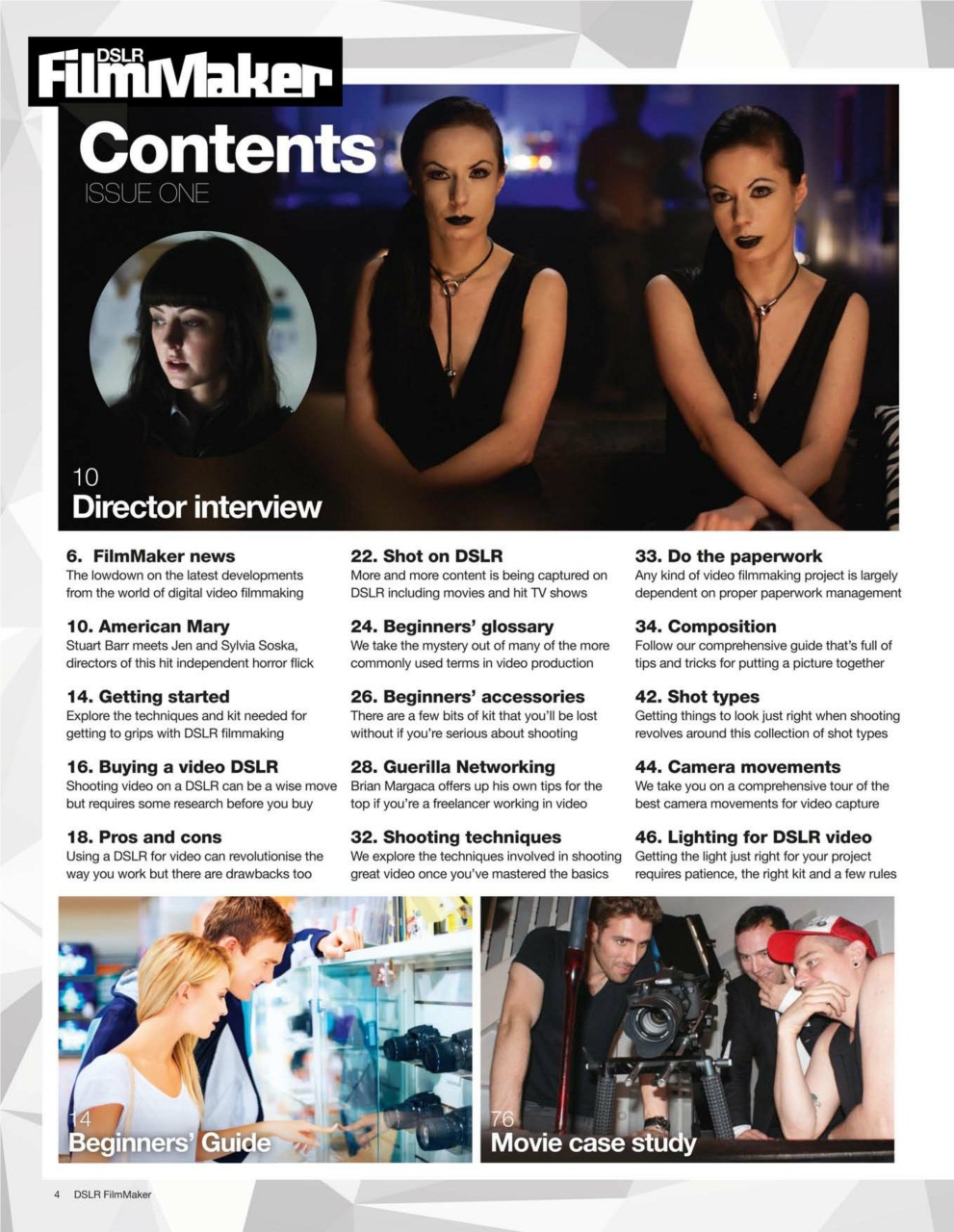 DSLR FilmMaker

Contents
ISSUE ONE

10
Director interview

6. FilmMaker news
The lowdown on the latest developments from the world of digital video filmmaking

10. American Mary
Stuart Barr meets Jen and Sylvia Soska, directors of this hit independent horror flick

14. Getting started
Explore the techniques and kit needed for getting to grips with DSLR filmmaking

16. Buying a video DSLR
Shooting video on a DSLR can be a wise move but requires some research before you buy

18. Pros and cons
Using a DSLR for video can revolutionise the way you work but there are drawbacks too

22. Shot on DSLR
More and more content is being captured on DSLR including movies and hit TV shows

24. Beginners' glossary
We take the mystery out of many of the more commonly used terms in video production

26. Beginners' accessories
There are a few bits of kit that you'll be lost without if you're serious about shooting

28. Guerilla Networking
Brian Margaca offers up his own tips for the top if you're a freelancer working in video

32. Shooting techniques
We explore the techniques involved in shooting great video once you've mastered the basics

33. Do the paperwork
Any kind of video filmmaking project is largely dependent on proper paperwork management

34. Composition
Follow our comprehensive guide that's full of tips and tricks for putting a picture together

42. Shot types
Getting things to look just right when shooting revolves around this collection of shot types

44. Camera movements
We take you on a comprehensive tour of the best camera movements for video capture

46. Lighting for DSLR video
Getting the light just right for your project requires patience, the right kit and a few rules

14
Beginners' Guide

76
Movie case study

4 DSLR FilmMaker